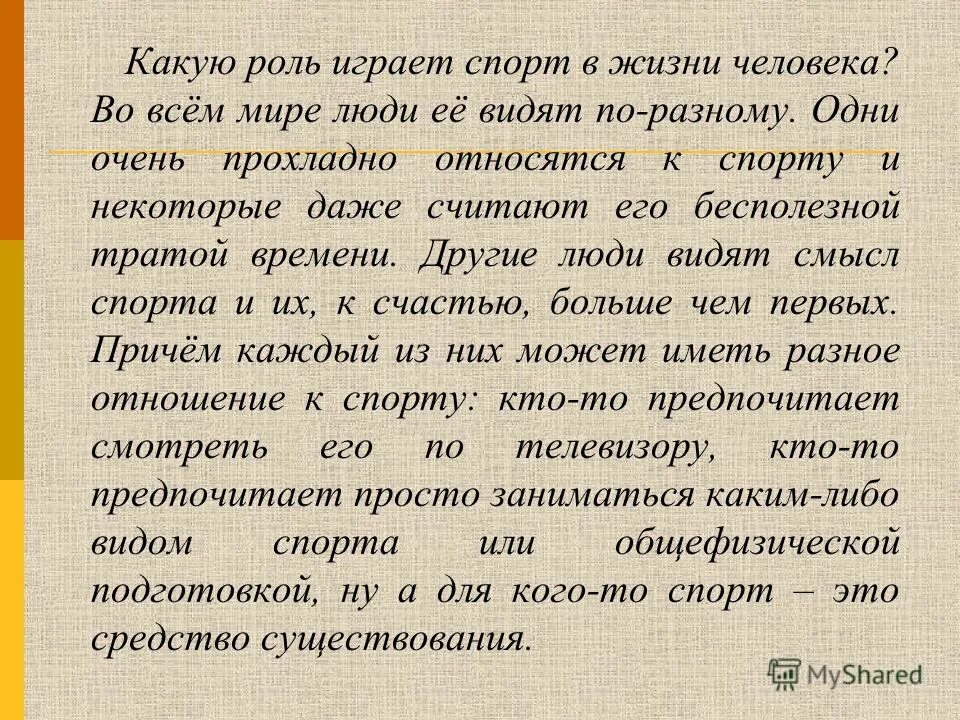 Какую роль играет спорт в жизни человека? Во всём мире люди её видят по-разному. Одни очень прохладно относятся к спорту и некоторые даже считают его бесполезной тратой времени. Другие люди видят смысл спорта и их, к счастью, больше чем первых. Причём каждый из них может иметь разное отношение к спорту: кто-то предпочитает смотреть его по телевизору, кто-то предпочитает просто заниматься каким-либо видом спорта или общефизической подготовкой, ну а для кого-то спорт – это средство существования.

MyShared